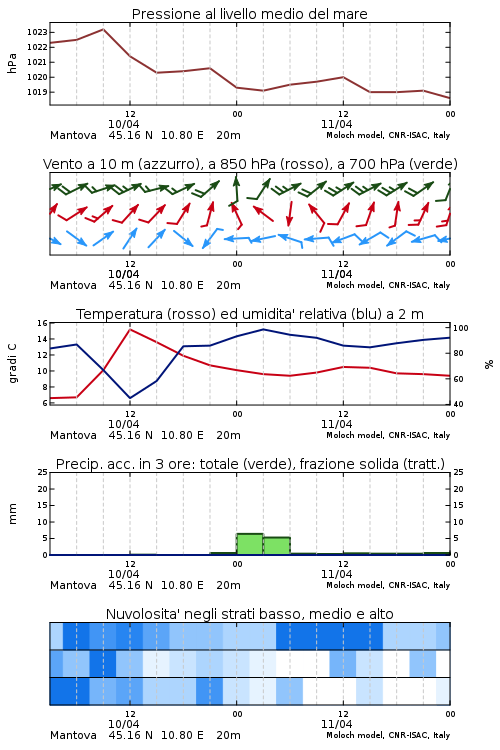 Pressione al livello medio del mare

hPa

1023
1022
1021
1020
1019

12
10/04
00
12
11/04
00

Mantova 45.16 N 10.80 E 20m
Moloch model, CNR-ISAC, Italy

Vento a 10 m (azzurro), a 850 hPa (rosso), a 700 hPa (verde)

12
10/04
00
12
11/04
00

Mantova 45.16 N 10.80 E 20m
Moloch model, CNR-ISAC, Italy

Temperatura (rosso) ed umidita' relativa (blu) a 2 m

gradi C

16
14
12
10
8
6

%

100
80
60
40

12
10/04
00
12
11/04
00

Mantova 45.16 N 10.80 E 20m
Moloch model, CNR-ISAC, Italy

Precip. acc. in 3 ore: totale (verde), frazione solida (tratt.)

mm

25
20
15
10
5
0

25
20
15
10
5
0

12
10/04
00
12
11/04
00

Mantova 45.16 N 10.80 E 20m
Moloch model, CNR-ISAC, Italy

Nuvolosita' negli strati basso, medio e alto

12
10/04
00
12
11/04
00

Mantova 45.16 N 10.80 E 20m
Moloch model, CNR-ISAC, Italy